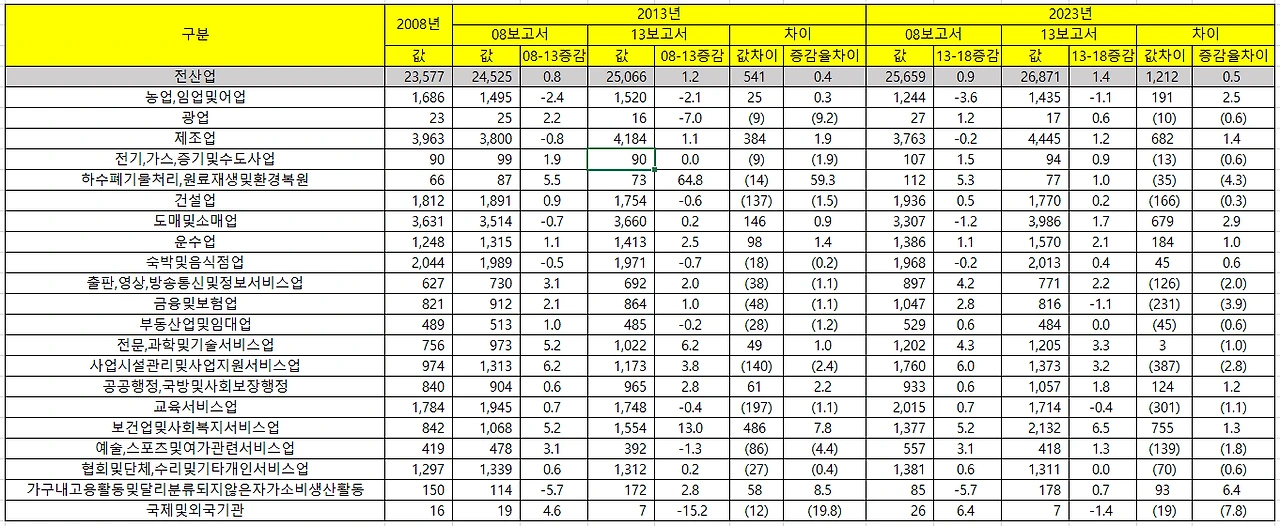 | 구분 | 2008년 | 2013년 | | | | | | 2023년 | | | | | |
|---|---|---|---|---|---|---|---|---|---|---|---|---|---|
| | | 08보고서 | | 13보고서 | | 차이 | | 08보고서 | | 13보고서 | | 차이 | |
| | 값 | 값 | 08-13증감 | 값 | 08-13증감 | 값차이 | 증감율차이 | 값 | 13-18증감 | 값 | 13-18증감 | 값차이 | 증감율차이 |
| 전산업 | 23,577 | 24,525 | 0.8 | 25,066 | 1.2 | 541 | 0.4 | 25,659 | 0.9 | 26,871 | 1.4 | 1,212 | 0.5 |
| 농업,임업및어업 | 1,686 | 1,495 | -2.4 | 1,520 | -2.1 | 25 | 0.3 | 1,244 | -3.6 | 1,435 | -1.1 | 191 | 2.5 |
| 광업 | 23 | 25 | 2.2 | 16 | -7.0 | (9) | (9.2) | 27 | 1.2 | 17 | 0.6 | (10) | (0.6) |
| 제조업 | 3,963 | 3,800 | -0.8 | 4,184 | 1.1 | 384 | 1.9 | 3,763 | -0.2 | 4,445 | 1.2 | 682 | 1.4 |
| 전기,가스,증기및수도사업 | 90 | 99 | 1.9 | 90 | 0.0 | (9) | (1.9) | 107 | 1.5 | 94 | 0.9 | (13) | (0.6) |
| 하수폐기물처리,원료재생및환경복원 | 66 | 87 | 5.5 | 73 | 64.8 | (14) | 59.3 | 112 | 5.3 | 77 | 1.0 | (35) | (4.3) |
| 건설업 | 1,812 | 1,891 | 0.9 | 1,754 | -0.6 | (137) | (1.5) | 1,936 | 0.5 | 1,770 | 0.2 | (166) | (0.3) |
| 도매및소매업 | 3,631 | 3,514 | -0.7 | 3,660 | 0.2 | 146 | 0.9 | 3,307 | -1.2 | 3,986 | 1.7 | 679 | 2.9 |
| 운수업 | 1,248 | 1,315 | 1.1 | 1,413 | 2.5 | 98 | 1.4 | 1,386 | 1.1 | 1,570 | 2.1 | 184 | 1.0 |
| 숙박및음식점업 | 2,044 | 1,989 | -0.5 | 1,971 | -0.7 | (18) | (0.2) | 1,968 | -0.2 | 2,013 | 0.4 | 45 | 0.6 |
| 출판,영상,방송통신및정보서비스업 | 627 | 730 | 3.1 | 692 | 2.0 | (38) | (1.1) | 897 | 4.2 | 771 | 2.2 | (126) | (2.0) |
| 금융및보험업 | 821 | 912 | 2.1 | 864 | 1.0 | (48) | (1.1) | 1,047 | 2.8 | 816 | -1.1 | (231) | (3.9) |
| 부동산업및임대업 | 489 | 513 | 1.0 | 485 | -0.2 | (28) | (1.2) | 529 | 0.6 | 484 | 0.0 | (45) | (0.6) |
| 전문,과학및기술서비스업 | 756 | 973 | 5.2 | 1,022 | 6.2 | 49 | 1.0 | 1,202 | 4.3 | 1,205 | 3.3 | 3 | (1.0) |
| 사업시설관리및사업지원서비스업 | 974 | 1,313 | 6.2 | 1,173 | 3.8 | (140) | (2.4) | 1,760 | 6.0 | 1,373 | 3.2 | (387) | (2.8) |
| 공공행정,국방및사회보장행정 | 840 | 904 | 0.6 | 965 | 2.8 | 61 | 2.2 | 933 | 0.6 | 1,057 | 1.8 | 124 | 1.2 |
| 교육서비스업 | 1,784 | 1,945 | 0.7 | 1,748 | -0.4 | (197) | (1.1) | 2,015 | 0.7 | 1,714 | -0.4 | (301) | (1.1) |
| 보건업및사회복지서비스업 | 842 | 1,068 | 5.2 | 1,554 | 13.0 | 486 | 7.8 | 1,377 | 5.2 | 2,132 | 6.5 | 755 | 1.3 |
| 예술,스포츠및여가관련서비스업 | 419 | 478 | 3.1 | 392 | -1.3 | (86) | (4.4) | 557 | 3.1 | 418 | 1.3 | (139) | (1.8) |
| 협회및단체,수리및기타개인서비스업 | 1,297 | 1,339 | 0.6 | 1,312 | 0.2 | (27) | (0.4) | 1,381 | 0.6 | 1,311 | 0.0 | (70) | (0.6) |
| 가구내고용활동및달리분류되지않은자가소비생산활동 | 150 | 114 | -5.7 | 172 | 2.8 | 58 | 8.5 | 85 | -5.7 | 178 | 0.7 | 93 | 6.4 |
| 국제및외국기관 | 16 | 19 | 4.6 | 7 | -15.2 | (12) | (19.8) | 26 | 6.4 | 7 | -1.4 | (19) | (7.8) |